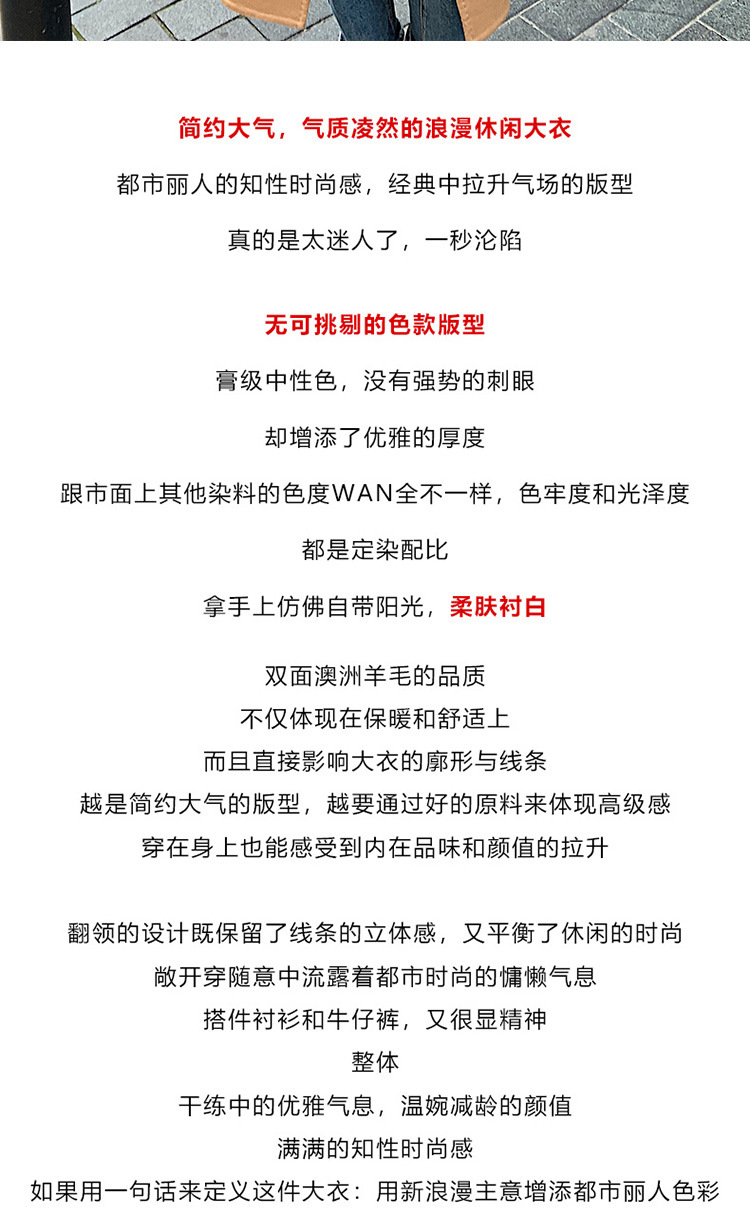 简约大气，气质凌然的浪漫休闲大衣

都市丽人的知性时尚感，经典中拉升气场的版型

真的是太迷人了，一秒沦陷

无可挑剔的色款版型

膏级中性色，没有强势的刺眼

却增添了优雅的厚度

跟市面上其他染料的色度WAN全不一样，色牢度和光泽度

都是定染配比

拿手上仿佛自带阳光，柔肤衬白

双面澳洲羊毛的品质
不仅体现在保暖和舒适上
而且直接影响大衣的廓形与线条
越是简约大气的版型，越要通过好的原料来体现高级感
穿在身上也能感受到内在品味和颜值的拉升

翻领的设计既保留了线条的立体感，又平衡了休闲的时尚
敞开穿随意中流露着都市时尚的慵懒气息
搭件衬衫和牛仔裤，又很显精神
整体
干练中的优雅气息，温婉减龄的颜值
满满的知性时尚感
如果用一句话来定义这件大衣：用新浪漫主意增添都市丽人色彩